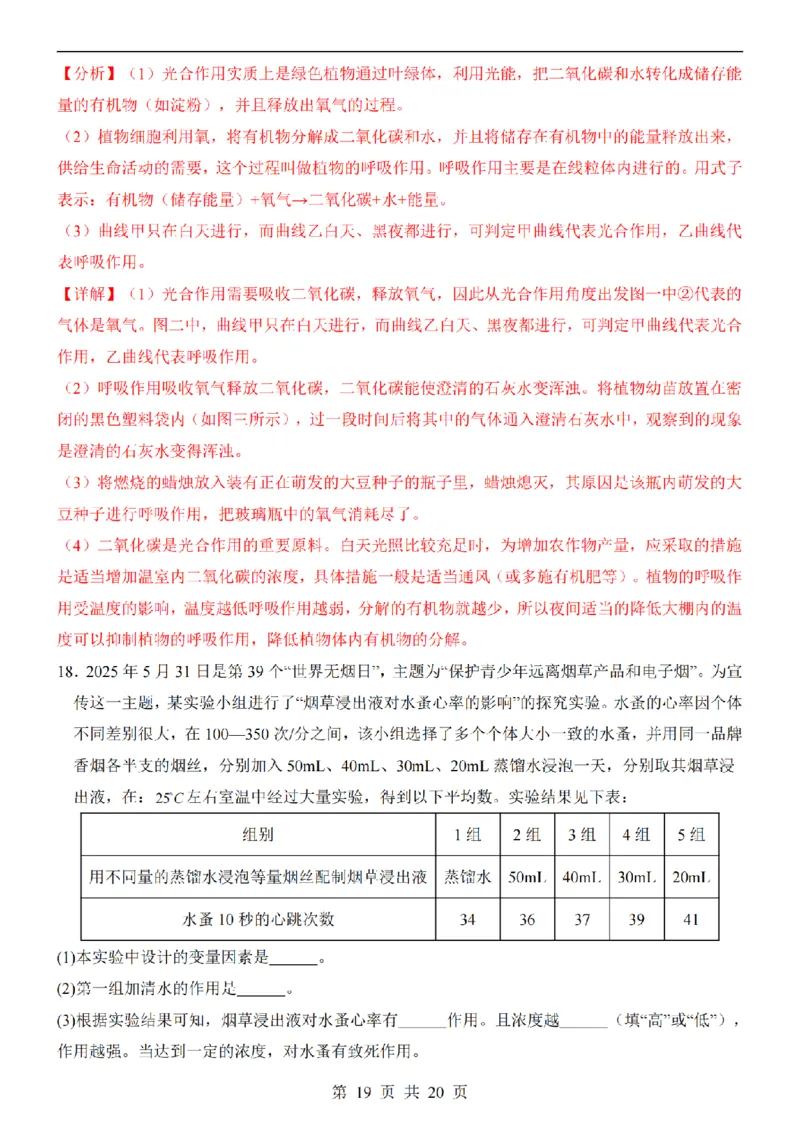 【分析】(1)光合作用实质上是绿色植物通过叶绿体，利用光能，把二氧化碳和水转化成储存能量的有机物（如淀粉），并且释放出氧气的过程。

(2)植物细胞利用氧，将有机物分解成二氧化碳和水，并且将储存在有机物中的能量释放出来，供给生命活动的需要，这个过程叫做植物的呼吸作用。呼吸作用主要是在线粒体内进行的。用式子表示：有机物（储存能量）+氧气→二氧化碳+水+能量。

(3)曲线甲只在白天进行，而曲线乙白天、黑夜都进行，可判定甲曲线代表光合作用，乙曲线代表呼吸作用。

【详解】(1)光合作用需要吸收二氧化碳，释放氧气，因此从光合作用角度出发图一中②代表的气体是氧气。图二中，曲线甲只在白天进行，而曲线乙白天、黑夜都进行，可判定甲曲线代表光合作用，乙曲线代表呼吸作用。

(2)呼吸作用吸收氧气释放二氧化碳，二氧化碳能使澄清的石灰水变浑浊。将植物幼苗放置在密闭的黑色塑料袋内（如图三所示），过一段时间后将其中的气体通入澄清石灰水中，观察到的现象是澄清的石灰水变得浑浊。

(3)将燃烧的蜡烛放入装有正在萌发的大豆种子的瓶子里，蜡烛熄灭，其原因是该瓶内萌发的大豆种子进行呼吸作用，把玻璃瓶中的氧气消耗尽了。

(4)二氧化碳是光合作用的重要原料。白天光照比较充足时，为增加农作物产量，应采取的措施是适当增加温室内二氧化碳的浓度，具体措施一般是适当通风（或多施有机肥等）。植物的呼吸作用受温度的影响，温度越低呼吸作用越弱，分解的有机物就越少，所以夜间适当的降低大棚内的温度可以抑制植物的呼吸作用，降低植物体内有机物的分解。

18. 2025年5月31日是第39个“世界无烟日”，主题为“保护青少年远离烟草产品和电子烟”。为宣传这一主题，某实验小组进行了“烟草浸出液对水蚤心率的影响”的探究实验。水蚤的心率因个体不同差别很大，在100—350次/分之间，该小组选择了多个个体大小一致的水蚤，并用同一品牌香烟各半支的烟丝，分别加入50mL、40mL、30mL、20mL蒸馏水浸泡一天，分别取其烟草浸出液，在：25℃左右室温中经过大量实验，得到以下平均数。实验结果见下表：

| 组别 | 1组 | 2组 | 3组 | 4组 | 5组 |
|---|---|---|---|---|---|
| 用不同量的蒸馏水浸泡等量烟丝配制烟草浸出液 | 蒸馏水 | 50mL | 40mL | 30mL | 20mL |
| 水蚤10秒的心跳次数 | 34 | 36 | 37 | 39 | 41 |

(1)本实验中设计的变量因素是____。

(2)第一组加清水的作用是____。

(3)根据实验结果可知，烟草浸出液对水蚤心率有____作用。且浓度越____（填“高”或“低”），作用越强。当达到一定的浓度，对水蚤有致死作用。

第19页 共20页